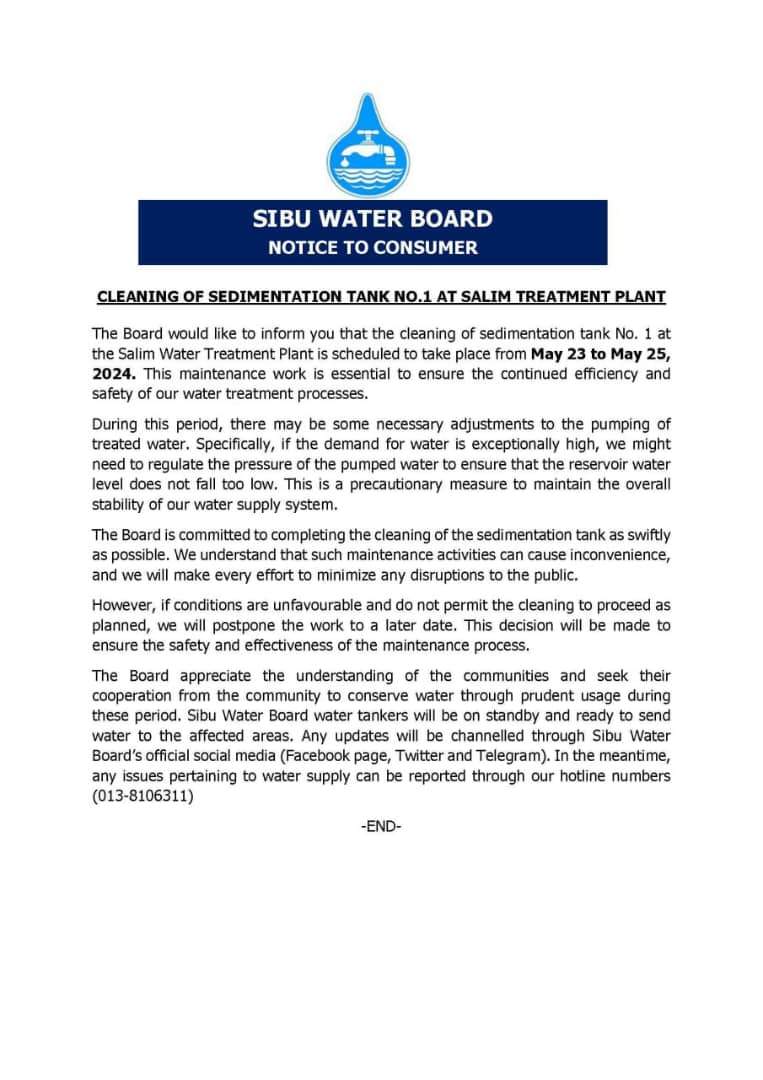 SIBU WATER BOARD
NOTICE TO CONSUMER

CLEANING OF SEDIMENTATION TANK NO.1 AT SALIM TREATMENT PLANT

The Board would like to inform you that the cleaning of sedimentation tank No. 1 at the Salim Water Treatment Plant is scheduled to take place from May 23 to May 25, 2024. This maintenance work is essential to ensure the continued efficiency and safety of our water treatment processes.

During this period, there may be some necessary adjustments to the pumping of treated water. Specifically, if the demand for water is exceptionally high, we might need to regulate the pressure of the pumped water to ensure that the reservoir water level does not fall too low. This is a precautionary measure to maintain the overall stability of our water supply system.

The Board is committed to completing the cleaning of the sedimentation tank as swiftly as possible. We understand that such maintenance activities can cause inconvenience, and we will make every effort to minimize any disruptions to the public.

However, if conditions are unfavourable and do not permit the cleaning to proceed as planned, we will postpone the work to a later date. This decision will be made to ensure the safety and effectiveness of the maintenance process.

The Board appreciate the understanding of the communities and seek their cooperation from the community to conserve water through prudent usage during these period. Sibu Water Board water tankers will be on standby and ready to send water to the affected areas. Any updates will be channelled through Sibu Water Board's official social media (Facebook page, Twitter and Telegram). In the meantime, any issues pertaining to water supply can be reported through our hotline numbers (013-8106311)

-END-